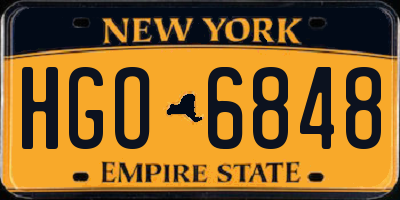 NEW YORK

HGO 6848

EMPIRE STATE